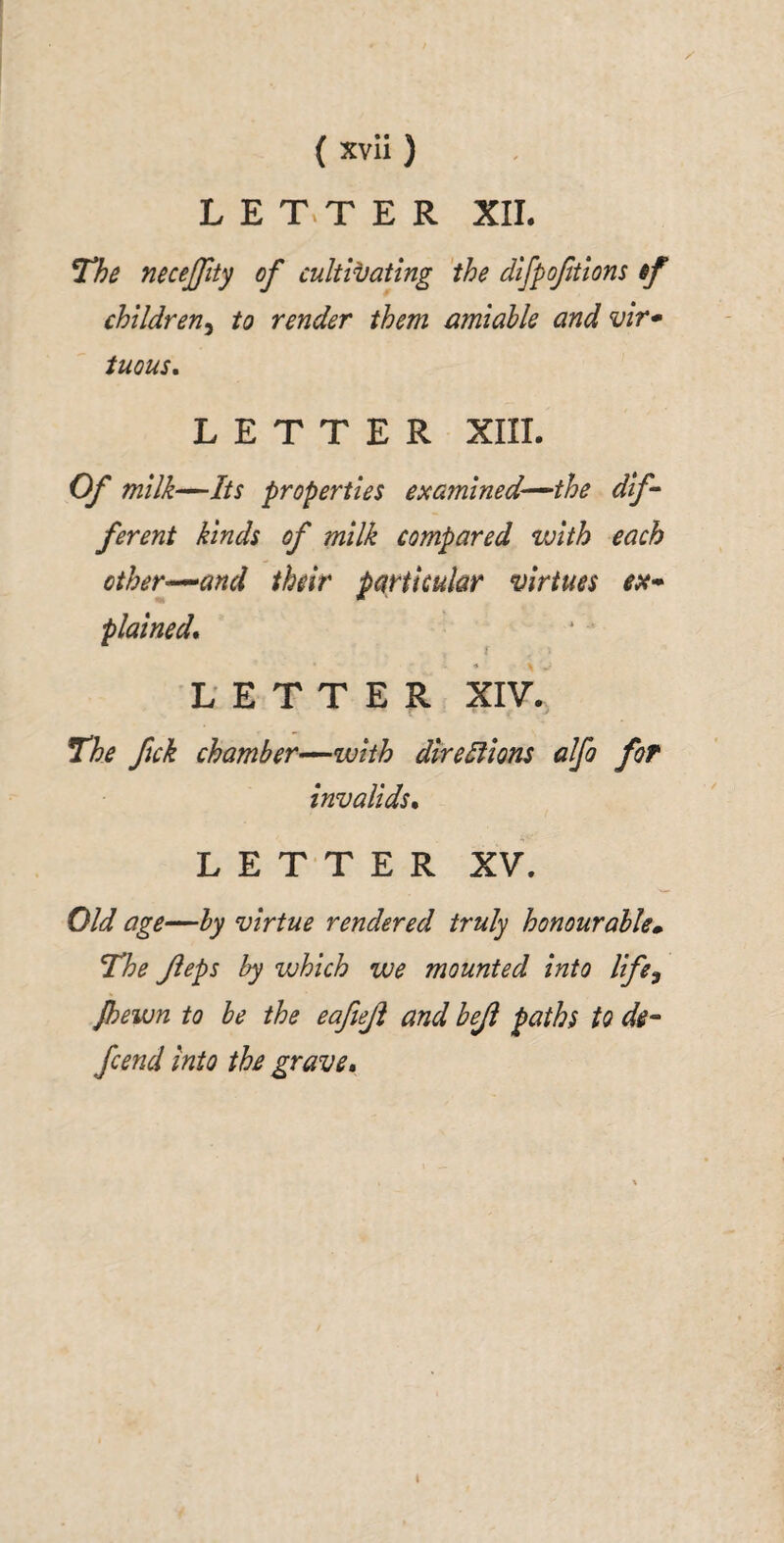 ( xvii )

LETTER XII.

The neceſſity of cultivating the diſpoſitions of children, to render them amiable and virtuous.

LETTER XIII.

Of milk—Its properties examined—the different kinds of milk compared with each other—and their particular virtues explained.

LETTER XIV.

The ſick chamber—with directions alſo for invalids.

LETTER XV.

Old age—by virtue rendered truly honourable. The ſteps by which we mounted into life, ſhewn to be the eaſieſt and beſt paths to deſcend into the grave.